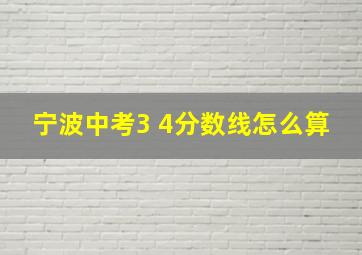 宁波中考3 4分数线怎么算